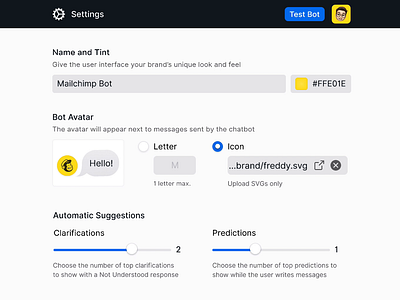 Settings

Test Bot

Name and Tint

Give the user interface your brand's unique look and feel

Mailchimp Bot

#FFE01E

Bot Avatar

The avatar will appear next to messages sent by the chatbot

Hello!

Letter

M

1 letter max.

Icon

...brand/freddy.svg

Upload SVGs only

Automatic Suggestions

Clarifications

2

Choose the number of top clarifications to show with a Not Understood response

Predictions

1

Choose the number of top predictions to show while the user writes messages